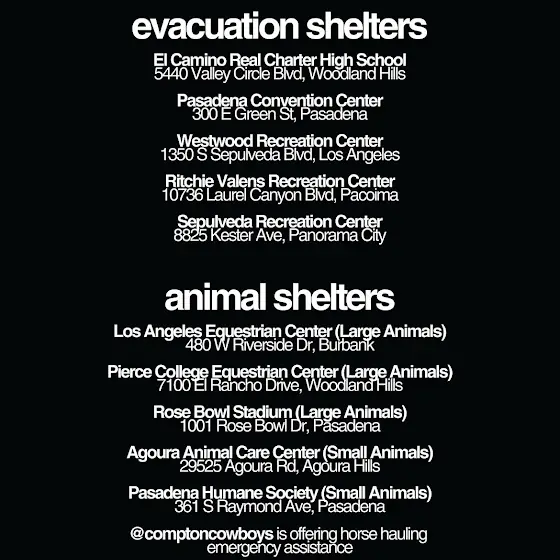 evacuation shelters

El Camino Real Charter High School
5440 Valley Circle Blvd, Woodland Hills

Pasadena Convention Center
300 E Green St, Pasadena

Westwood Recreation Center
1350 S Sepulveda Blvd, Los Angeles

Ritchie Valens Recreation Center
10736 Laurel Canyon Blvd, Pacoima

Sepulveda Recreation Center
8825 Kester Ave, Panorama City

animal shelters

Los Angeles Equestrian Center (Large Animals)
480 W Riverside Dr, Burbank

Pierce College Equestrian Center (Large Animals)
7100 El Rancho Drive, Woodland Hills

Rose Bowl Stadium (Large Animals)
1001 Rose Bowl Dr, Pasadena

Agoura Animal Care Center (Small Animals)
29525 Agoura Rd, Agoura Hills

Pasadena Humane Society (Small Animals)
361 S Raymond Ave, Pasadena

@comptoncowboys is offering horse hauling emergency assistance